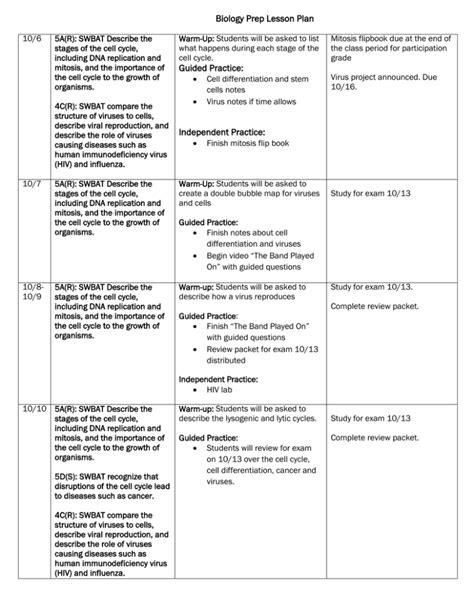 Biology Prep Lesson Plan

| | | | |
|---|---|---|---|
| 10/6 | 5A(R): SWBAT Describe the stages of the cell cycle, including DNA replication and mitosis, and the importance of the cell cycle to the growth of organisms.<br><br>4C(R): SWBAT compare the structure of viruses to cells, describe viral reproduction, and describe the role of viruses causing diseases such as human immunodeficiency virus (HIV) and influenza. | Warm-Up: Students will be asked to list what happens during each stage of the cell cycle.<br>Guided Practice:<br>• Cell differentiation and stem cells notes<br>• Virus notes if time allows<br><br>Independent Practice:<br>• Finish mitosis flip book | Mitosis flipbook due at the end of the class period for participation grade<br><br>Virus project announced. Due 10/16. |
| 10/7 | 5A(R): SWBAT Describe the stages of the cell cycle, including DNA replication and mitosis, and the importance of the cell cycle to the growth of organisms. | Warm-Up: Students will be asked to create a double bubble map for viruses and cells<br><br>Guided Practice:<br>• Finish notes about cell differentiation and viruses<br>• Begin video "The Band Played On" with guided questions | Study for exam 10/13 |
| 10/8-10/9 | 5A(R): SWBAT Describe the stages of the cell cycle, including DNA replication and mitosis, and the importance of the cell cycle to the growth of organisms. | Warm-up: Students will be asked to describe how a virus reproduces<br><br>Guided Practice:<br>• Finish "The Band Played On" with guided questions<br>• Review packet for exam 10/13 distributed<br><br>Independent Practice:<br>• HIV lab | Study for exam 10/13.<br><br>Complete review packet. |
| 10/10 | 5A(R): SWBAT Describe the stages of the cell cycle, including DNA replication and mitosis, and the importance of the cell cycle to the growth of organisms.<br><br>5D(S): SWBAT recognize that disruptions of the cell cycle lead to diseases such as cancer.<br><br>4C(R): SWBAT compare the structure of viruses to cells, describe viral reproduction, and describe the role of viruses causing diseases such as human immunodeficiency virus (HIV) and influenza. | Warm-up: Students will be asked to describe the lysogenic and lytic cycles.<br><br>Guided Practice:<br>• Students will review for exam on 10/13 over the cell cycle, cell differentiation, cancer and viruses. | Study for exam 10/13<br><br>Complete review packet. |